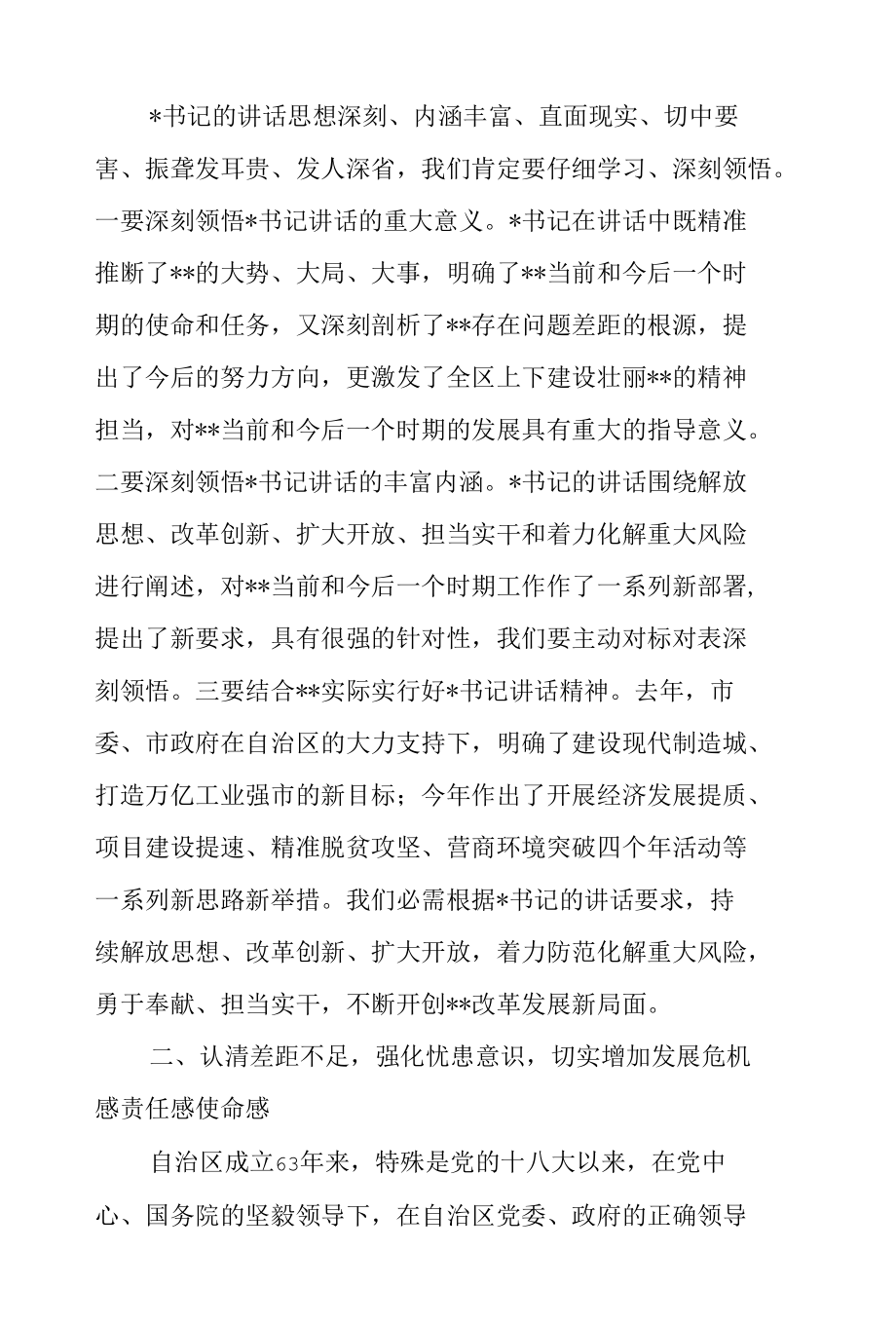 *书记的讲话思想深刻、内涵丰富、直面现实、切中要害、振聋发耳贵、发人深省，我们肯定要仔细学习、深刻领悟。一要深刻领悟*书记讲话的重大意义。*书记在讲话中既精准推断了**的大势、大局、大事，明确了**当前和今后一个时期的使命和任务，又深刻剖析了**存在问题差距的根源，提出了今后的努力方向，更激发了全区上下建设壮丽**的精神担当，对**当前和今后一个时期的发展具有重大的指导意义。二要深刻领悟*书记讲话的丰富内涵。*书记的讲话围绕解放思想、改革创新、扩大开放、担当实干和着力化解重大风险进行阐述，对**当前和今后一个时期工作作了一系列新部署，提出了新要求，具有很强的针对性，我们要主动对标对表深刻领悟。三要结合**实际实行好*书记讲话精神。去年，市委、市政府在自治区的大力支持下，明确了建设现代制造城、打造万亿工业强市的新目标；今年作出了开展经济发展提质、项目建设提速、精准脱贫攻坚、营商环境突破四个年活动等一系列新思路新举措。我们必需根据*书记的讲话要求，持续解放思想、改革创新、扩大开放，着力防范化解重大风险，勇于奉献、担当实干，不断开创**改革发展新局面。

二、认清差距不足，强化忧患意识，切实增加发展危机感责任感使命感

自治区成立63年来，特殊是党的十八大以来，在党中心、国务院的坚毅领导下，在自治区党委、政府的正确领导